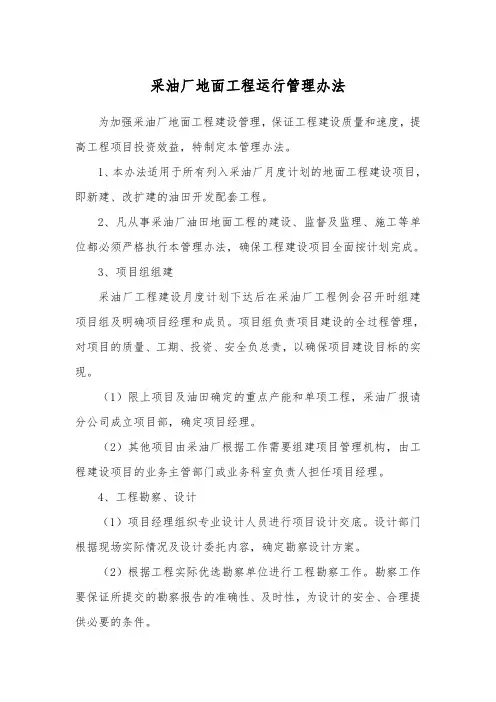 采油厂地面工程运行管理办法

为加强采油厂地面工程建设管理，保证工程建设质量和速度，提高工程项目投资效益，特制定本管理办法。

1、本办法适用于所有列入采油厂月度计划的地面工程建设项目，即新建、改扩建的油田开发配套工程。

2、凡从事采油厂油田地面工程的建设、监督及监理、施工等单位都必须严格执行本管理办法，确保工程建设项目全面按计划完成。

3、项目组组建

采油厂工程建设月度计划下达后在采油厂工程例会召开时组建项目组及明确项目经理和成员。项目组负责项目建设的全过程管理，对项目的质量、工期、投资、安全负总责，以确保项目建设目标的实现。

（1）限上项目及油田确定的重点产能和单项工程，采油厂报请分公司成立项目部，确定项目经理。

（2）其他项目由采油厂根据工作需要组建项目管理机构，由工程建设项目的业务主管部门或业务科室负责人担任项目经理。

4、工程勘察、设计

（1）项目经理组织专业设计人员进行项目设计交底。设计部门根据现场实际情况及设计委托内容，确定勘察设计方案。

（2）根据工程实际优选勘察单位进行工程勘察工作。勘察工作要保证所提交的勘察报告的准确性、及时性，为设计的安全、合理提供必要的条件。